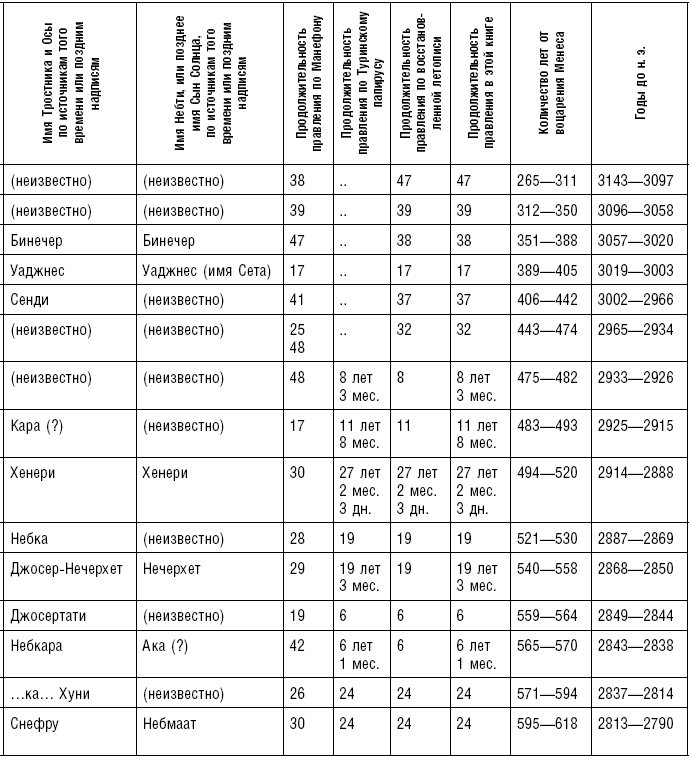 | Имя Тростника и Осы по источникам того времени или поздним надписям | Имя Небти, или позднее имя Сын Солнца, по источникам того времени или поздним надписям | Продолжительность правления по Манефону | Продолжительность правления по Туринскому папирусу | Продолжительность правления по восстановленной летописи | Продолжительность правления в этой книге | Количество лет от воцарения Менеса | Годы до н. э. |
|---|---|---|---|---|---|---|---|
| (неизвестно) | (неизвестно) | 38 | .. | 47 | 47 | 265—311 | 3143—3097 |
| (неизвестно) | (неизвестно) | 39 | .. | 39 | 39 | 312—350 | 3096—3058 |
| Бинечер | Бинечер | 47 | .. | 38 | 38 | 351—388 | 3057—3020 |
| Уаджнес | Уаджнес (имя Сета) | 17 | .. | 17 | 17 | 389—405 | 3019—3003 |
| Сенди | (неизвестно) | 41 | .. | 37 | 37 | 406—442 | 3002—2966 |
| (неизвестно) | (неизвестно) | 25 48 | .. | 32 | 32 | 443—474 | 2965—2934 |
| (неизвестно) | (неизвестно) | 48 | 8 лет 3 мес. | 8 | 8 лет 3 мес. | 475—482 | 2933—2926 |
| Кара (?) | (неизвестно) | 17 | 11 лет 8 мес. | 11 | 11 лет 8 мес. | 483—493 | 2925—2915 |
| Хенери | Хенери | 30 | 27 лет 2 мес. 3 дн. | 27 лет 2 мес. 3 дн. | 27 лет 2 мес. 3 дн. | 494—520 | 2914—2888 |
| Небка | (неизвестно) | 28 | 19 | 19 | 19 | 521—530 | 2887—2869 |
| Джосер-Нечерхет | Нечерхет | 29 | 19 лет 3 мес. | 19 | 19 лет 3 мес. | 540—558 | 2868—2850 |
| Джосертати | (неизвестно) | 19 | 6 | 6 | 6 | 559—564 | 2849—2844 |
| Небкара | Ака (?) | 42 | 6 лет 1 мес. | 6 | 6 лет 1 мес. | 565—570 | 2843—2838 |
| …ка… Хуни | (неизвестно) | 26 | 24 | 24 | 24 | 571—594 | 2837—2814 |
| Снефру | Небмаат | 30 | 24 | 24 | 24 | 595—618 | 2813—2790 |